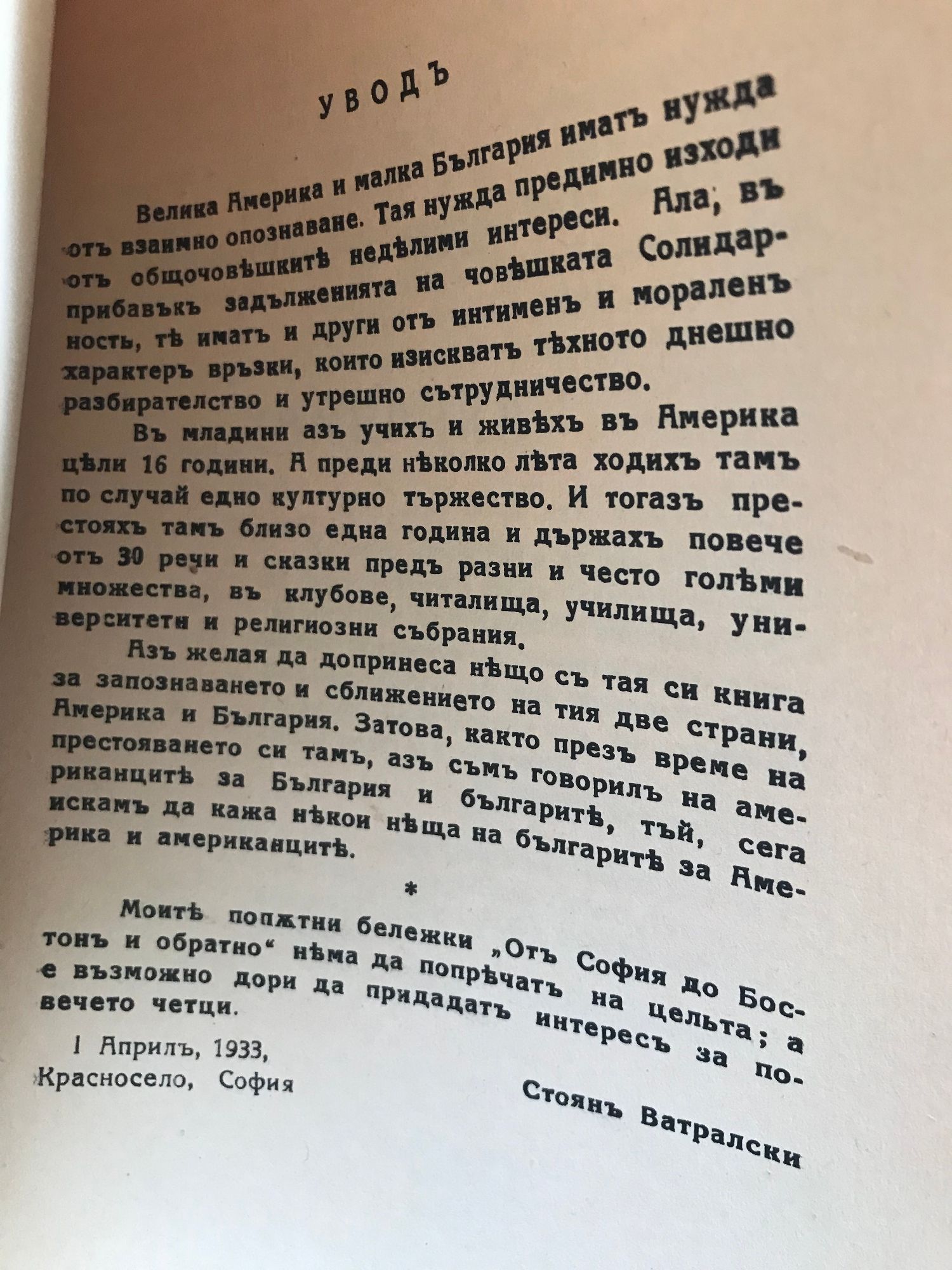 УВОДЪ

Велика Америка и малка България иматъ нужда отъ взаимно опознаване. Тая нужда предимно изходи отъ общочовѣшкитѣ недѣлими интереси. Ала, въ прибавъкъ задълженията на човѣшката Солидарность, тѣ иматъ и други отъ интименъ и мораленъ характеръ връзки, които изискватъ тѣхното днешно разбирателство и утрешно сътрудничество.

Въ младини азъ учихъ и живѣхъ въ Америка цѣли 16 години. А преди нѣколко лѣта ходихъ тамъ по случай едно културно тържество. И тогазъ престояхъ тамъ близо една година и държахъ повече отъ 30 речи и сказки предъ разни и често голѣми множества, въ клубове, читалища, училища, университети и религиозни събрания.

Азъ желая да допринеса нѣщо съ тая си книга за запознаването и сближението на тия две страни, Америка и България. Затова, както презъ време на престояването си тамъ, азъ съмъ говорилъ на американцитѣ за България и българитѣ, тъй, сега искамъ да кажа нѣкои нѣща на българитѣ за Америка и американцитѣ.

*

Моитѣ попѫтни бележки „Отъ София до Бостонъ и обратно“ нѣма да попрѣчатъ на цельта; а е възможно дори да придадатъ интересъ за повечето четци.

1 Априлъ, 1933,
Красносело, София

Стоянъ Ватралски